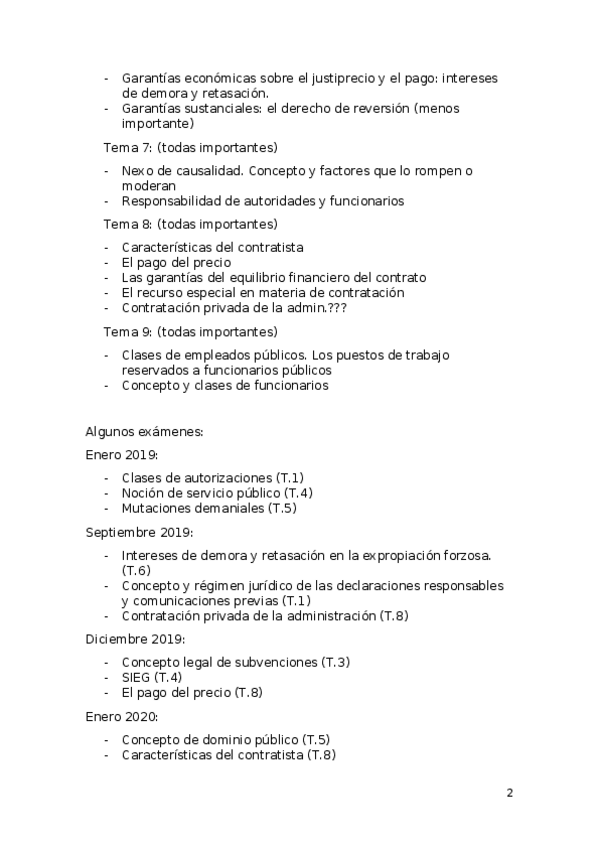 - Garantías económicas sobre el justiprecio y el pago: intereses de demora y retasación.
- Garantías sustanciales: el derecho de reversión (menos importante)

Tema 7: (todas importantes)

- Nexo de causalidad. Concepto y factores que lo rompen o moderan
- Responsabilidad de autoridades y funcionarios

Tema 8: (todas importantes)

- Características del contratista
- El pago del precio
- Las garantías del equilibrio financiero del contrato
- El recurso especial en materia de contratación
- Contratación privada de la admin.???

Tema 9: (todas importantes)

- Clases de empleados públicos. Los puestos de trabajo reservados a funcionarios públicos
- Concepto y clases de funcionarios

Algunos exámenes:

Enero 2019:

- Clases de autorizaciones (T.1)
- Noción de servicio público (T.4)
- Mutaciones demaniales (T.5)

Septiembre 2019:

- Intereses de demora y retasación en la expropiación forzosa. (T.6)
- Concepto y régimen jurídico de las declaraciones responsables y comunicaciones previas (T.1)
- Contratación privada de la administración (T.8)

Diciembre 2019:

- Concepto legal de subvenciones (T.3)
- SIEG (T.4)
- El pago del precio (T.8)

Enero 2020:

- Concepto de dominio público (T.5)
- Características del contratista (T.8)

2